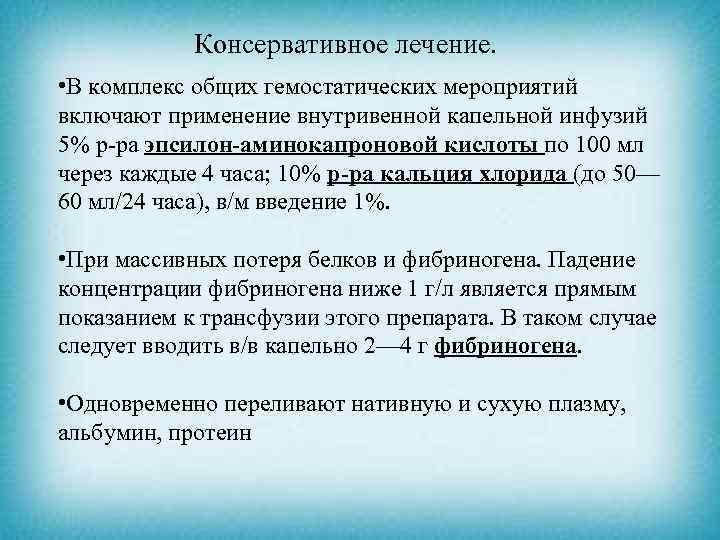 Консервативное лечение.

•В комплекс общих гемостатических мероприятий включают применение внутривенной капельной инфузий 5% р-ра эпсилон-аминокапроновой кислоты по 100 мл через каждые 4 часа; 10% р-ра кальция хлорида (до 50—60 мл/24 часа), в/м введение 1%.

•При массивных потеря белков и фибриногена. Падение концентрации фибриногена ниже 1 г/л является прямым показанием к трансфузии этого препарата. В таком случае следует вводить в/в капельно 2—4 г фибриногена.

•Одновременно переливают нативную и сухую плазму, альбумин, протеин